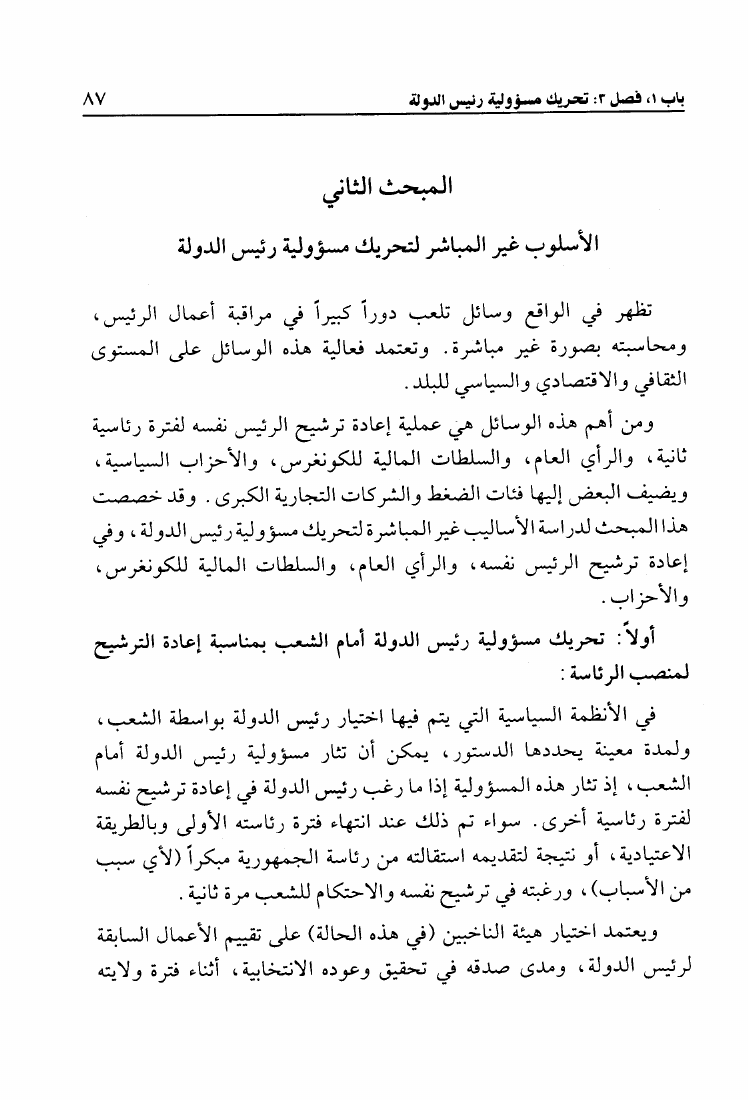 باب ١، فصل ٢: تحريك مسؤولية رئيس الدولة ٨٧

المبحث الثاني

الأسلوب غير المباشر لتحريك مسؤولية رئيس الدولة

تظهر في الواقع وسائل تلعب دوراً كبيراً في مراقبة أعمال الرئيس، ومحاسبته بصورة غير مباشرة. وتعتمد فعالية هذه الوسائل على المستوى الثقافي والاقتصادي والسياسي للبلد.

ومن أهم هذه الوسائل هي عملية إعادة ترشيح الرئيس نفسه لفترة رئاسية ثانية، والرأي العام، والسلطات المالية للكونغرس، والأحزاب السياسية، ويضيف البعض إليها فئات الضغط والشركات التجارية الكبرى. وقد خصصت هذا المبحث لدراسة الأساليب غير المباشرة لتحريك مسؤولية رئيس الدولة، وفي إعادة ترشيح الرئيس نفسه، والرأي العام، والسلطات المالية للكونغرس، والأحزاب.

أولاً: تحريك مسؤولية رئيس الدولة أمام الشعب بمناسبة إعادة الترشيح لمنصب الرئاسة:

في الأنظمة السياسية التي يتم فيها اختيار رئيس الدولة بواسطة الشعب، ولمدة معينة يحددها الدستور، يمكن أن تثار مسؤولية رئيس الدولة أمام الشعب، إذ تثار هذه المسؤولية إذا ما رغب رئيس الدولة في إعادة ترشيح نفسه لفترة رئاسية أخرى. سواء تم ذلك عند انتهاء فترة رئاسته الأولى وبالطريقة الاعتيادية، أو نتيجة لتقديمه استقالته من رئاسة الجمهورية مبكراً (لأي سبب من الأسباب)، ورغبته في ترشيح نفسه والاحتكام للشعب مرة ثانية.

ويعتمد اختيار هيئة الناخبين (في هذه الحالة) على تقييم الأعمال السابقة لرئيس الدولة، ومدى صدقه في تحقيق وعوده الانتخابية، أثناء فترة ولايته